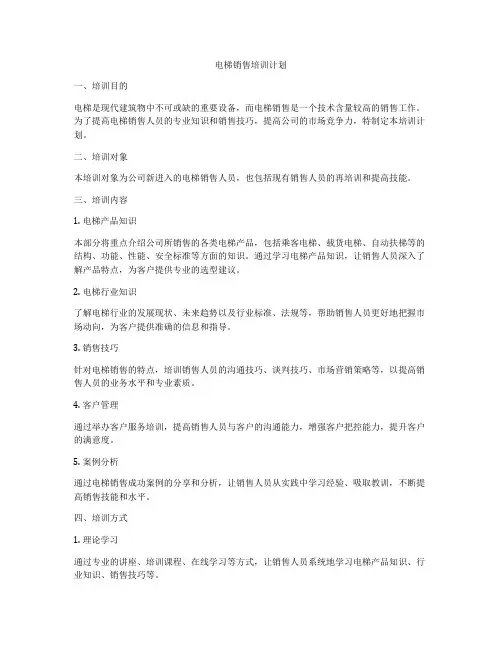 电梯销售培训计划

一、培训目的

电梯是现代建筑物中不可或缺的重要设备，而电梯销售是一个技术含量较高的销售工作。为了提高电梯销售人员的专业知识和销售技巧，提高公司的市场竞争力，特制定本培训计划。

二、培训对象

本培训对象为公司新进入的电梯销售人员，也包括现有销售人员的再培训和提高技能。

三、培训内容

1. 电梯产品知识

本部分将重点介绍公司所销售的各类电梯产品，包括乘客电梯、载货电梯、自动扶梯等的结构、功能、性能、安全标准等方面的知识。通过学习电梯产品知识，让销售人员深入了解产品特点，为客户提供专业的选型建议。

2. 电梯行业知识

了解电梯行业的发展现状、未来趋势以及行业标准、法规等，帮助销售人员更好地把握市场动向，为客户提供准确的信息和指导。

3. 销售技巧

针对电梯销售的特点，培训销售人员的沟通技巧、谈判技巧、市场营销策略等，以提高销售人员的业务水平和专业素质。

4. 客户管理

通过举办客户服务培训，提高销售人员与客户的沟通能力，增强客户把控能力，提升客户的满意度。

5. 案例分析

通过电梯销售成功案例的分享和分析，让销售人员从实践中学习经验、吸取教训，不断提高销售技能和水平。

四、培训方式

1. 理论学习

通过专业的讲座、培训课程、在线学习等方式，让销售人员系统地学习电梯产品知识、行业知识、销售技巧等。